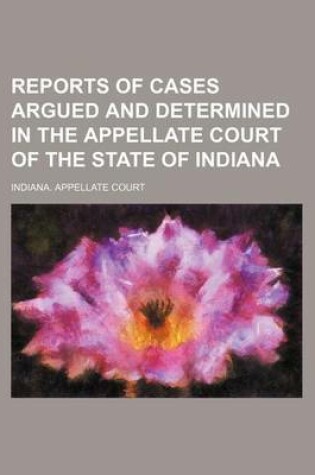 REPORTS OF CASES ARGUED AND DETERMINED IN THE APPELLATE COURT OF THE STATE OF INDIANA

INDIANA. APPELLATE COURT